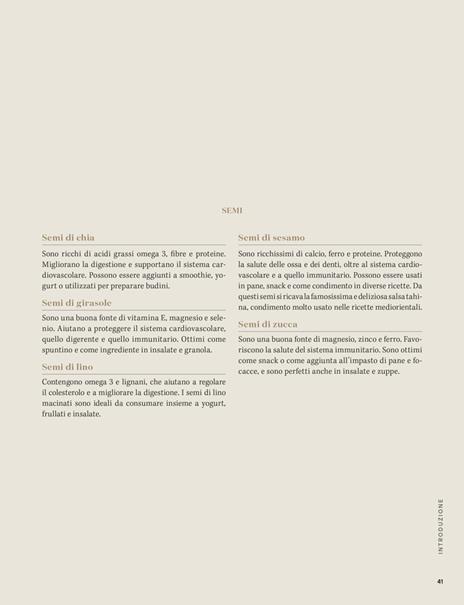 SEMI

Semi di chia

Sono ricchi di acidi grassi omega 3, fibre e proteine. Migliorano la digestione e supportano il sistema cardiovascolare. Possono essere aggiunti a smoothie, yogurt o utilizzati per preparare budini.

Semi di girasole

Sono una buona fonte di vitamina E, magnesio e selenio. Aiutano a proteggere il sistema cardiovascolare, quello digerente e quello immunitario. Ottimi come spuntino e come ingrediente in insalate e granola.

Semi di lino

Contengono omega 3 e lignani, che aiutano a regolare il colesterolo e a migliorare la digestione. I semi di lino macinati sono ideali da consumare insieme a yogurt, frullati e insalate.

Semi di sesamo

Sono ricchissimi di calcio, ferro e proteine. Proteggono la salute delle ossa e dei denti, oltre al sistema cardiovascolare e a quello immunitario. Possono essere usati in pane, snack e come condimento in diverse ricette. Da questi semi si ricava la famosissima e deliziosa salsa tahina, condimento molto usato nelle ricette mediorientali.

Semi di zucca

Sono una buona fonte di magnesio, zinco e ferro. Favoriscono la salute del sistema immunitario. Sono ottimi come snack o come aggiunta all'impasto di pane e focacce, e sono perfetti anche in insalate e zuppe.

INTRODUZIONE

41